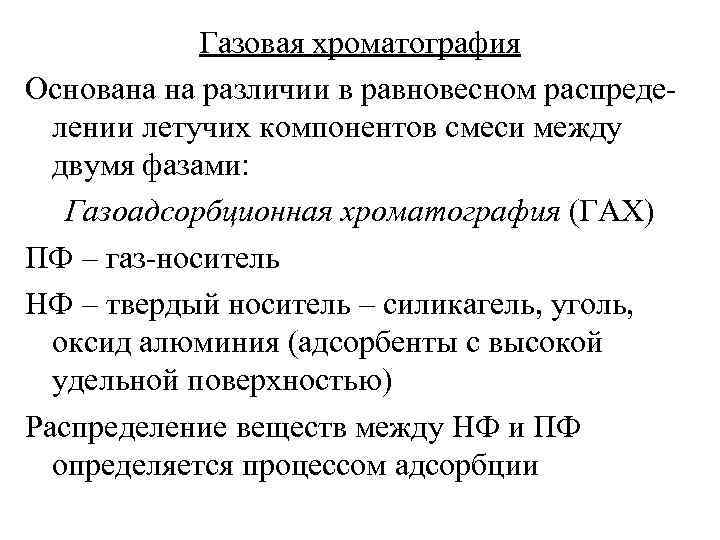 Газовая хроматография

Основана на различии в равновесном распределении летучих компонентов смеси между двумя фазами:

Газоадсорбционная хроматография (ГАХ)

ПФ – газ-носитель

НФ – твердый носитель – силикагель, уголь, оксид алюминия (адсорбенты с высокой удельной поверхностью)

Распределение веществ между НФ и ПФ определяется процессом адсорбции